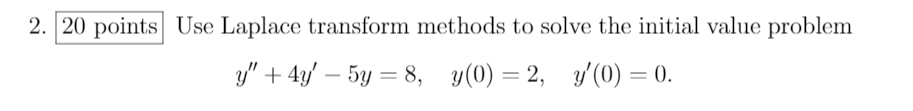 2. 20 points Use Laplace transform methods to solve the initial value problem

$y'' + 4y' - 5y = 8, \quad y(0) = 2, \quad y'(0) = 0.$